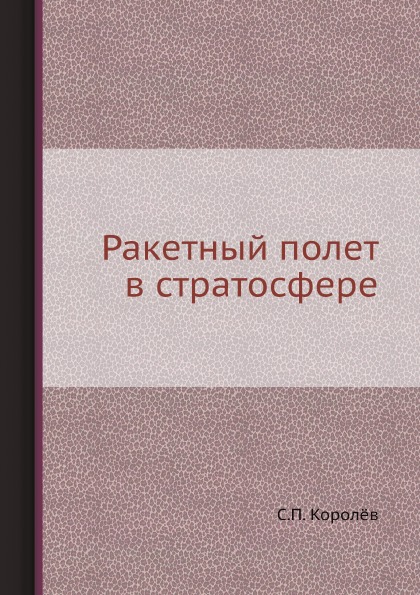 Ракетный полет в стратосфере

С.П. Королёв